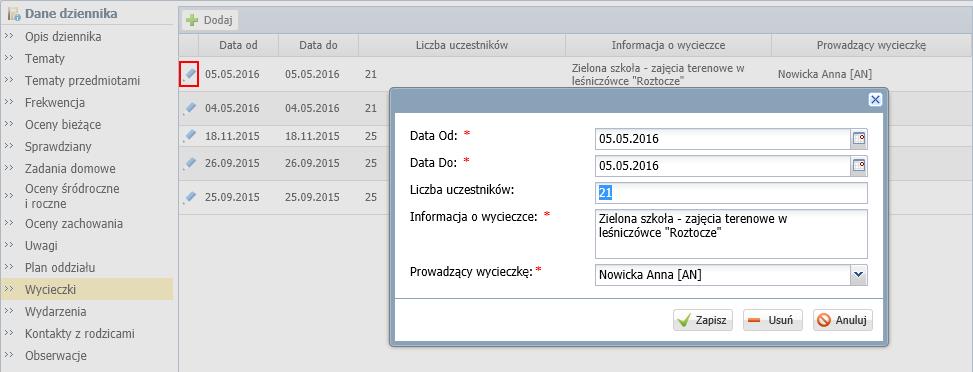 Dane dziennika
Opis dziennika
Tematy
Tematy przedmiotami
Frekwencja
Oceny bieżące
Sprawdziany
Zadania domowe
Oceny śródroczne i roczne
Oceny zachowania
Uwagi
Plan oddziału
Wycieczki
Wydarzenia
Kontakty z rodzicami
Obserwacje

Dodaj

| | Data od | Data do | Liczba uczestników | Informacja o wycieczce | Prowadzący wycieczkę |
|---|---|---|---|---|---|
| | 05.05.2016 | 05.05.2016 | 21 | Zielona szkoła - zajęcia terenowe w leśniczówce "Roztocze" | Nowicka Anna [AN] |
| | 04.05.2016 | 04.05.2016 | 21 | | |
| | 18.11.2015 | 18.11.2015 | 25 | | |
| | 26.09.2015 | 26.09.2015 | 25 | | |
| | 25.09.2015 | 25.09.2015 | 25 | | |

Data Od: * 05.05.2016
Data Do: * 05.05.2016
Liczba uczestników: 21
Informacja o wycieczce: * Zielona szkoła - zajęcia terenowe w leśniczówce "Roztocze"
Prowadzący wycieczkę: * Nowicka Anna [AN]

Zapisz
Usuń
Anuluj